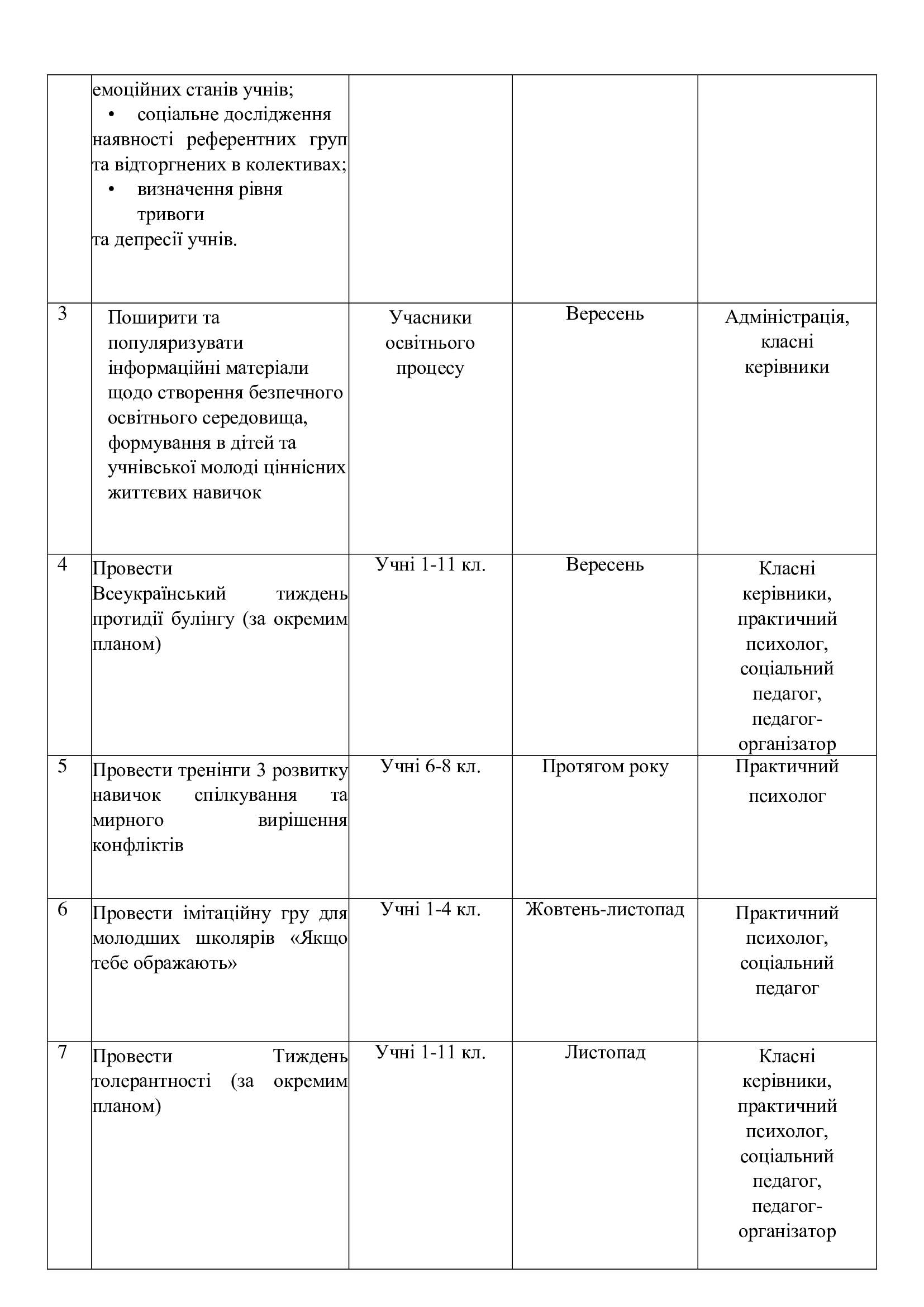 |  |  |  |  |  |
|---|---|---|---|---|
|  | емоційних станів учнів; • соціальне дослідження наявності референтних груп та відторгнених в колективах; • визначення рівня тривоги та депресії учнів. |  |  |  |
| 3 | Поширити та популяризувати інформаційні матеріали щодо створення безпечного освітнього середовища, формування в дітей та учнівської молоді ціннісних життєвих навичок | Учасники освітнього процесу | Вересень | Адміністрація, класні керівники |
| 4 | Провести Всеукраїнський тиждень протидії булінгу (за окремим планом) | Учні 1-11 кл. | Вересень | Класні керівники, практичний психолог, соціальний педагог, педагог-організатор |
| 5 | Провести тренінги 3 розвитку навичок спілкування та мирного вирішення конфліктів | Учні 6-8 кл. | Протягом року | Практичний психолог |
| 6 | Провести імітаційну гру для молодших школярів «Якщо тебе ображають» | Учні 1-4 кл. | Жовтень-листопад | Практичний психолог, соціальний педагог |
| 7 | Провести Тиждень толерантності (за окремим планом) | Учні 1-11 кл. | Листопад | Класні керівники, практичний психолог, соціальний педагог, педагог-організатор |